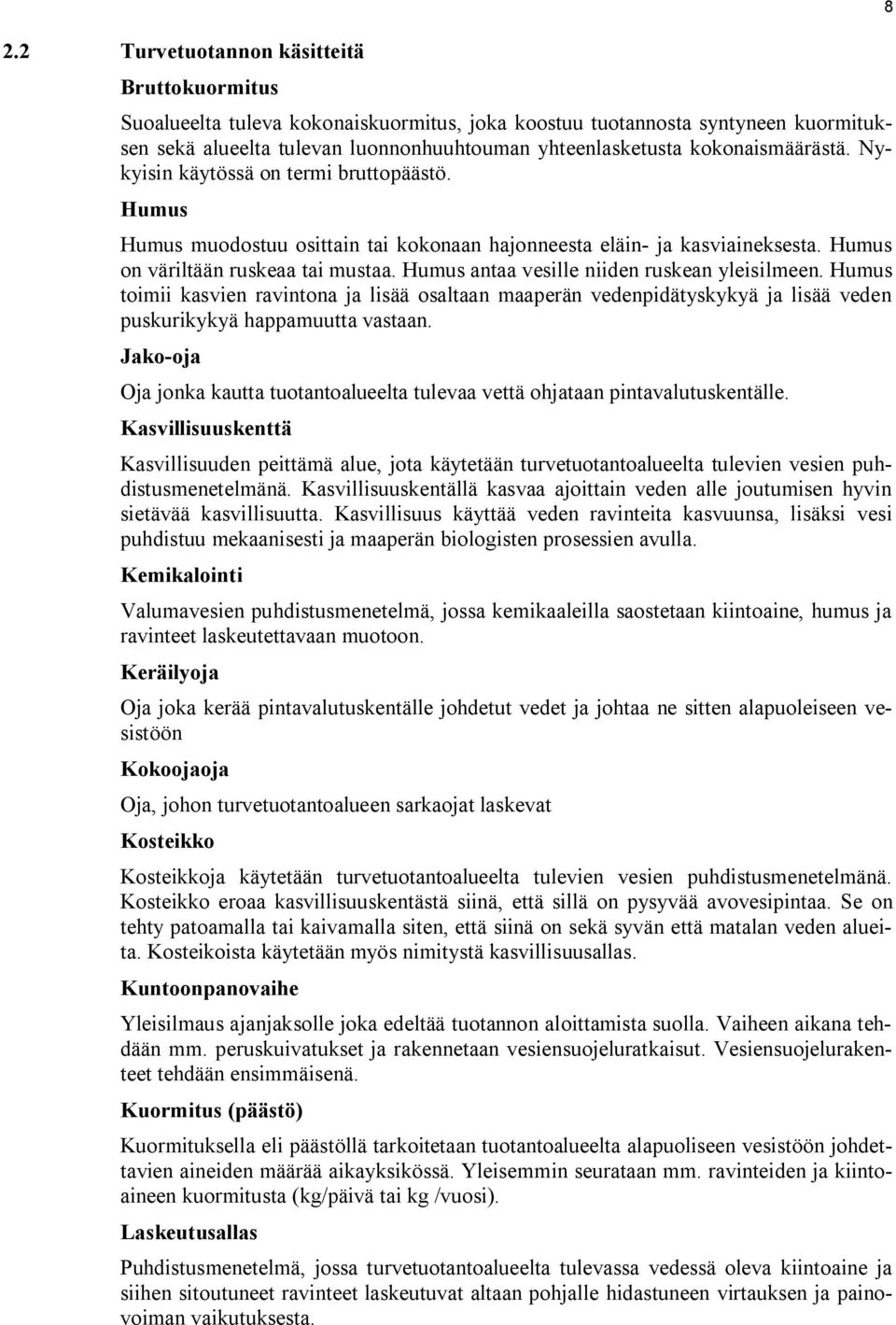 8

2.2 Turvetuotannon käsitteitä

Bruttokuormitus

Suoalueelta tuleva kokonaiskuormitus, joka koostuu tuotannosta syntyneen kuormituksen sekä alueelta tulevan luonnonhuuhtouman yhteenlasketusta kokonaismäärästä. Nykyisin käytössä on termi bruttopäästö.

Humus

Humus muodostuu osittain tai kokonaan hajonneesta eläin- ja kasviaineksesta. Humus on väriltään ruskeaa tai mustaa. Humus antaa vesille niiden ruskean yleisilmeen. Humus toimii kasvien ravintona ja lisää osaltaan maaperän vedenpidätyskykyä ja lisää veden puskurikykyä happamuutta vastaan.

Jako-oja

Oja jonka kautta tuotantoalueelta tulevaa vettä ohjataan pintavalutuskentälle.

Kasvillisuuskenttä

Kasvillisuuden peittämä alue, jota käytetään turvetuotantoalueelta tulevien vesien puhdistusmenetelmänä. Kasvillisuuskentällä kasvaa ajoittain veden alle joutumisen hyvin sietävää kasvillisuutta. Kasvillisuus käyttää veden ravinteita kasvuunsa, lisäksi vesi puhdistuu mekaanisesti ja maaperän biologisten prosessien avulla.

Kemikalointi

Valumavesien puhdistusmenetelmä, jossa kemikaaleilla saostetaan kiintoaine, humus ja ravinteet laskeutettavaan muotoon.

Keräilyoja

Oja joka kerää pintavalutuskentälle johdetut vedet ja johtaa ne sitten alapuoleiseen vesistöön

Kokoojaoja

Oja, johon turvetuotantoalueen sarkaojat laskevat

Kosteikko

Kosteikkoja käytetään turvetuotantoalueelta tulevien vesien puhdistusmenetelmänä. Kosteikko eroaa kasvillisuuskentästä siinä, että sillä on pysyvää avovesipintaa. Se on tehty patoamalla tai kaivamalla siten, että siinä on sekä syvän että matalan veden alueita. Kosteikoista käytetään myös nimitystä kasvillisuusallas.

Kuntoonpanovaihe

Yleisilmaus ajanjaksolle joka edeltää tuotannon aloittamista suolla. Vaiheen aikana tehdään mm. peruskuivatukset ja rakennetaan vesiensuojeluratkaisut. Vesiensuojelurakenteet tehdään ensimmäisenä.

Kuormitus (päästö)

Kuormituksella eli päästöllä tarkoitetaan tuotantoalueelta alapuoliseen vesistöön johdettavien aineiden määrää aikayksikössä. Yleisemmin seurataan mm. ravinteiden ja kiintoaineen kuormitusta (kg/päivä tai kg /vuosi).

Laskeutusallas

Puhdistusmenetelmä, jossa turvetuotantoalueelta tulevassa vedessä oleva kiintoaine ja siihen sitoutuneet ravinteet laskeutuvat altaan pohjalle hidastuneen virtauksen ja painovoiman vaikutuksesta.